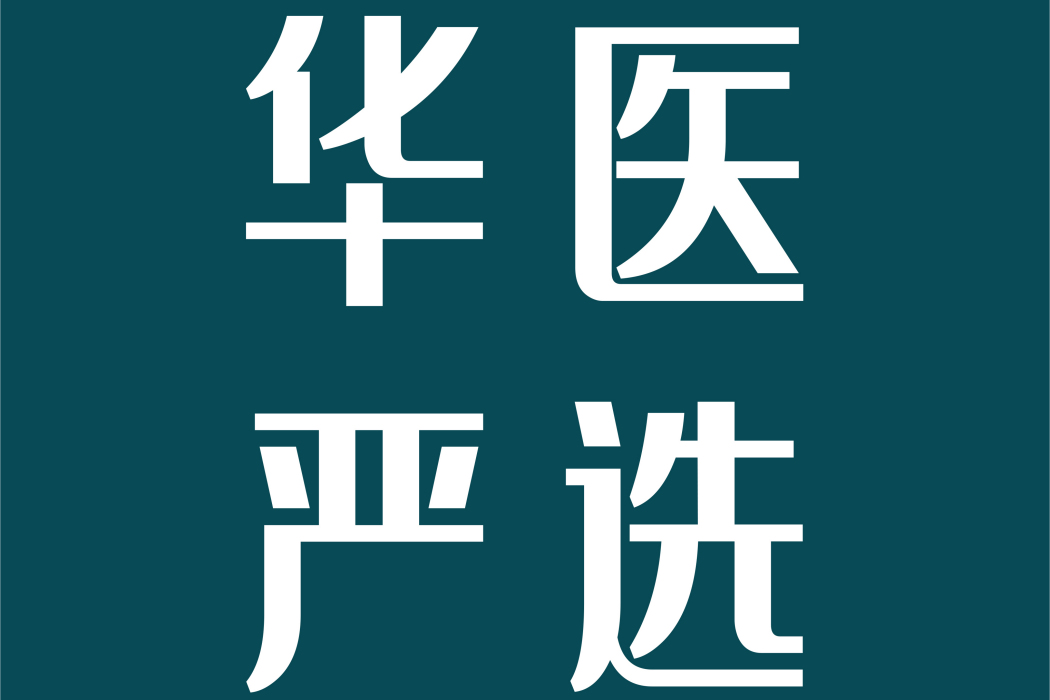 华医
严选